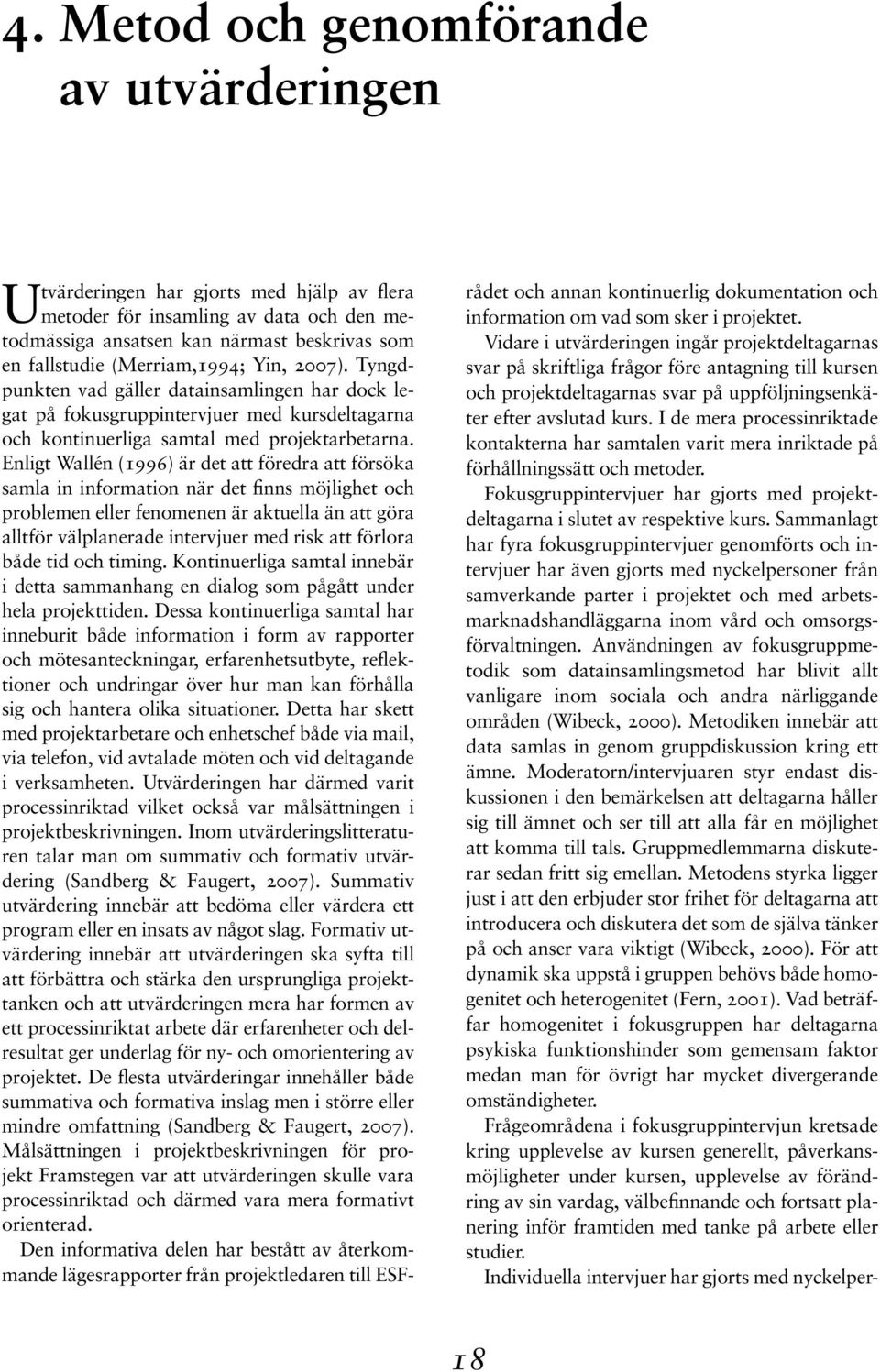 4. Metod och genomförande av utvärderingen

Utvärderingen har gjorts med hjälp av flera metoder för insamling av data och den metodmässiga ansatsen kan närmast beskrivas som en fallstudie (Merriam,1994; Yin, 2007). Tyngdpunkten vad gäller datainsamlingen har dock legat på fokusgruppintervjuer med kursdeltagarna och kontinuerliga samtal med projektarbetarna. Enligt Wallén (1996) är det att föredra att försöka samla in information när det finns möjlighet och problemen eller fenomenen är aktuella än att göra alltför välplanerade intervjuer med risk att förlora både tid och timing. Kontinuerliga samtal innebär i detta sammanhang en dialog som pågått under hela projekttiden. Dessa kontinuerliga samtal har inneburit både information i form av rapporter och mötesanteckningar, erfarenhetsutbyte, reflektioner och undringar över hur man kan förhålla sig och hantera olika situationer. Detta har skett med projektarbetare och enhetschef både via mail, via telefon, vid avtalade möten och vid deltagande i verksamheten. Utvärderingen har därmed varit processinriktad vilket också var målsättningen i projektbeskrivningen. Inom utvärderingslitteraturen talar man om summativ och formativ utvärdering (Sandberg & Faugert, 2007). Summativ utvärdering innebär att bedöma eller värdera ett program eller en insats av något slag. Formativ utvärdering innebär att utvärderingen ska syfta till att förbättra och stärka den ursprungliga projekttanken och att utvärderingen mera har formen av ett processinriktat arbete där erfarenheter och delresultat ger underlag för ny- och omorientering av projektet. De flesta utvärderingar innehåller både summativa och formativa inslag men i större eller mindre omfattning (Sandberg & Faugert, 2007). Målsättningen i projektbeskrivningen för projekt Framstegen var att utvärderingen skulle vara processinriktad och därmed vara mera formativt orienterad.

Den informativa delen har bestått av återkommande lägesrapporter från projektledaren till ESF-rådet och annan kontinuerlig dokumentation och information om vad som sker i projektet.

Vidare i utvärderingen ingår projektdeltagarnas svar på skriftliga frågor före antagning till kursen och projektdeltagarnas svar på uppföljningsenkäter efter avslutad kurs. I de mera processinriktade kontakterna har samtalen varit mera inriktade på förhållningssätt och metoder.

Fokusgruppintervjuer har gjorts med projektdeltagarna i slutet av respektive kurs. Sammanlagt har fyra fokusgruppintervjuer genomförts och intervjuer har även gjorts med nyckelpersoner från samverkande parter i projektet och med arbetsmarknadshandläggarna inom vård och omsorgsförvaltningen. Användningen av fokusgruppmetodik som datainsamlingsmetod har blivit allt vanligare inom sociala och andra närliggande områden (Wibeck, 2000). Metodiken innebär att data samlas in genom gruppdiskussion kring ett ämne. Moderatorn/intervjuaren styr endast diskussionen i den bemärkelsen att deltagarna håller sig till ämnet och ser till att alla får en möjlighet att komma till tals. Gruppmedlemmarna diskuterar sedan fritt sig emellan. Metodens styrka ligger just i att den erbjuder stor frihet för deltagarna att introducera och diskutera det som de själva tänker på och anser vara viktigt (Wibeck, 2000). För att dynamik ska uppstå i gruppen behövs både homogenitet och heterogenitet (Fern, 2001). Vad beträffar homogenitet i fokusgruppen har deltagarna psykiska funktionshinder som gemensam faktor medan man för övrigt har mycket divergerande omständigheter.

Frågeområdena i fokusgruppintervjun kretsade kring upplevelse av kursen generellt, påverkansmöjligheter under kursen, upplevelse av förändring av sin vardag, välbefinnande och fortsatt planering inför framtiden med tanke på arbete eller studier.

Individuella intervjuer har gjorts med nyckelper-

18